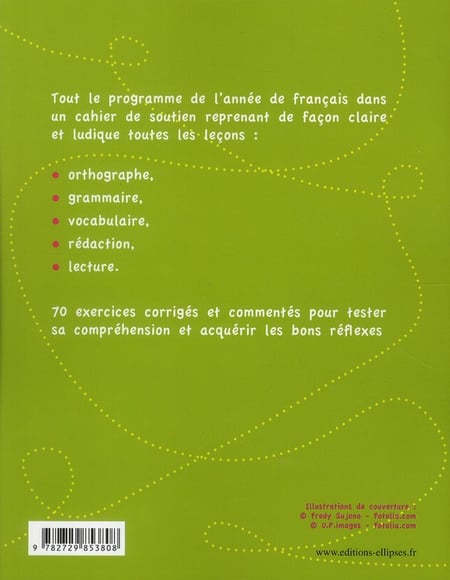 Tout le programme de l'année de français dans un cahier de soutien reprenant de façon claire et ludique toutes les leçons :

• orthographe,
• grammaire,
• vocabulaire,
• rédaction,
• lecture.

70 exercices corrigés et commentés pour tester sa compréhension et acquérir les bons réflexes

Illustrations de couverture :
© Fredy Sujono - fotolia.com
© U.P.images - fotolia.com

9 782729 853808

www.editions-ellipses.fr